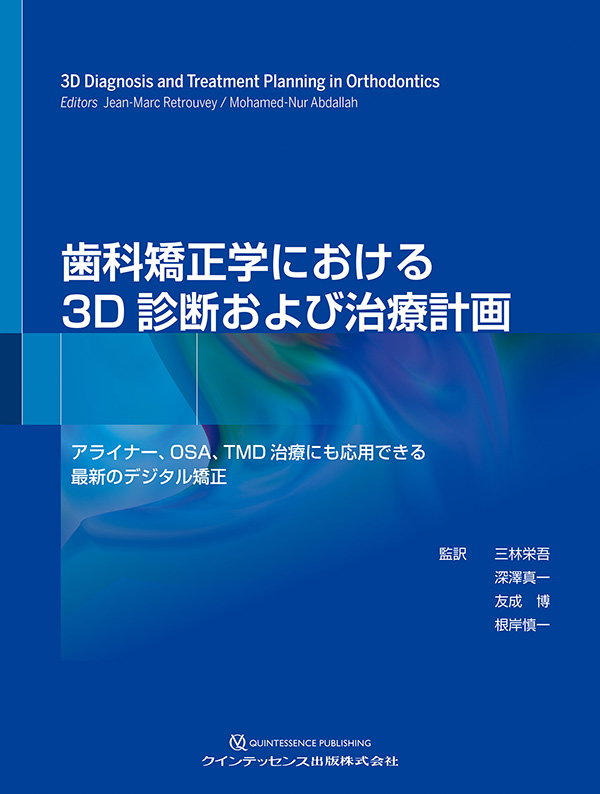 3D Diagnosis and Treatment Planning in Orthodontics
Editors Jean-Marc Retrouvey / Mohamed-Nur Abdallah

歯科矯正学における
3D 診断および治療計画

アライナー、OSA、TMD 治療にも応用できる
最新のデジタル矯正

監訳 三林栄吾
深澤真一
友成 博
根岸慎一

QUINTESSENCE PUBLISHING
クインテッセンス出版株式会社